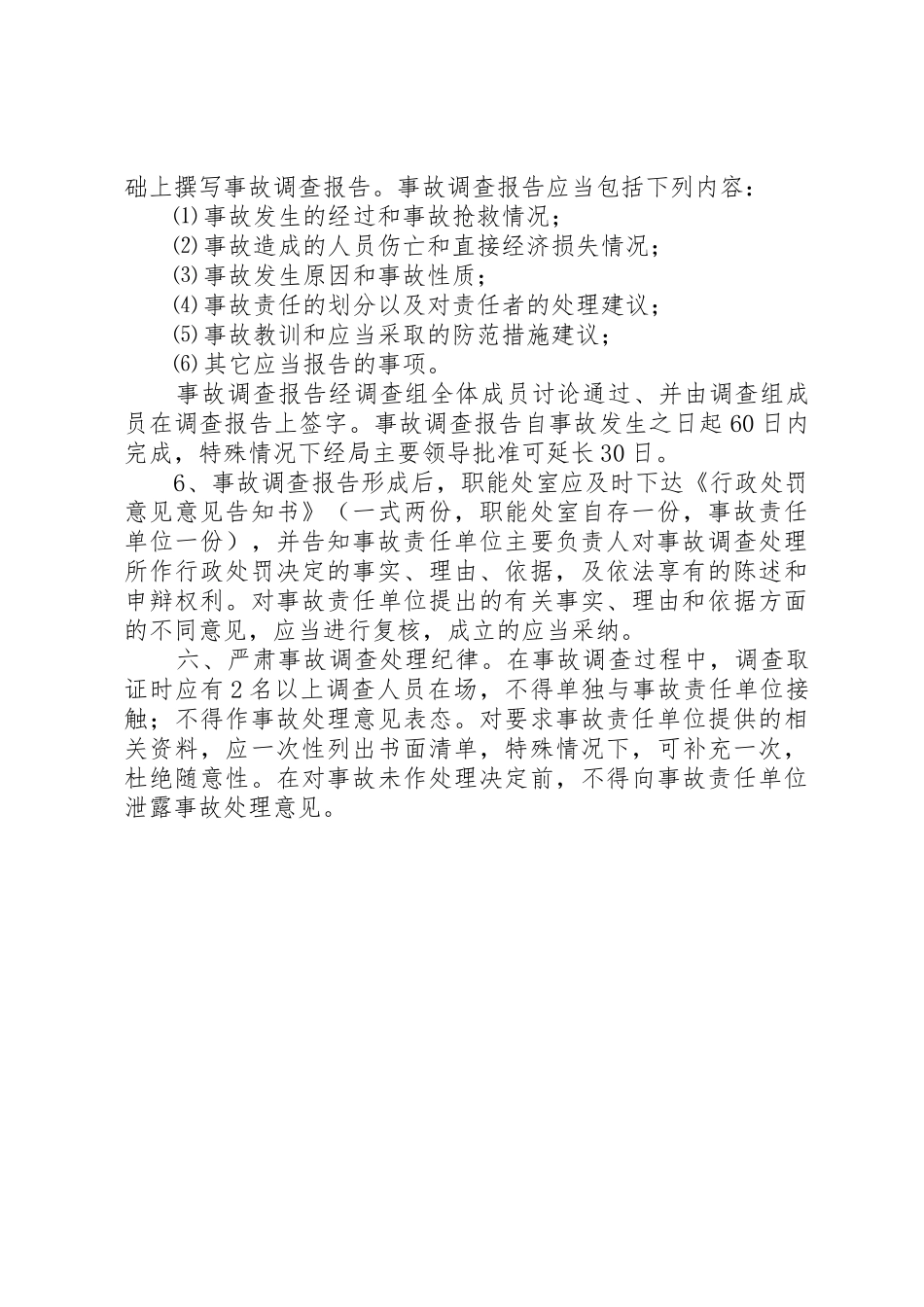 础上撰写事故调查报告。事故调查报告应当包括下列内容：

⑴事故发生的经过和事故抢救情况；

⑵事故造成的人员伤亡和直接经济损失情况；

⑶事故发生原因和事故性质；

⑷事故责任的划分以及对责任者的处理建议；

⑸事故教训和应当采取的防范措施建议；

⑹其它应当报告的事项。

事故调查报告经调查组全体成员讨论通过、并由调查组成员在调查报告上签字。事故调查报告自事故发生之日起60日内完成，特殊情况下经局主要领导批准可延长30日。

6、事故调查报告形成后，职能处室应及时下达《行政处罚意见意见告知书》（一式两份，职能处室自存一份，事故责任单位一份），并告知事故责任单位主要负责人对事故调查处理所作行政处罚决定的事实、理由、依据，及依法享有的陈述和申辩权利。对事故责任单位提出的有关事实、理由和依据方面的不同意见，应当进行复核，成立的应当采纳。

六、严肃事故调查处理纪律。在事故调查过程中，调查取证时应有2名以上调查人员在场，不得单独与事故责任单位接触；不得作事故处理意见表态。对要求事故责任单位提供的相关资料，应一次性列出书面清单，特殊情况下，可补充一次，杜绝随意性。在对事故未作处理决定前，不得向事故责任单位泄露事故处理意见。